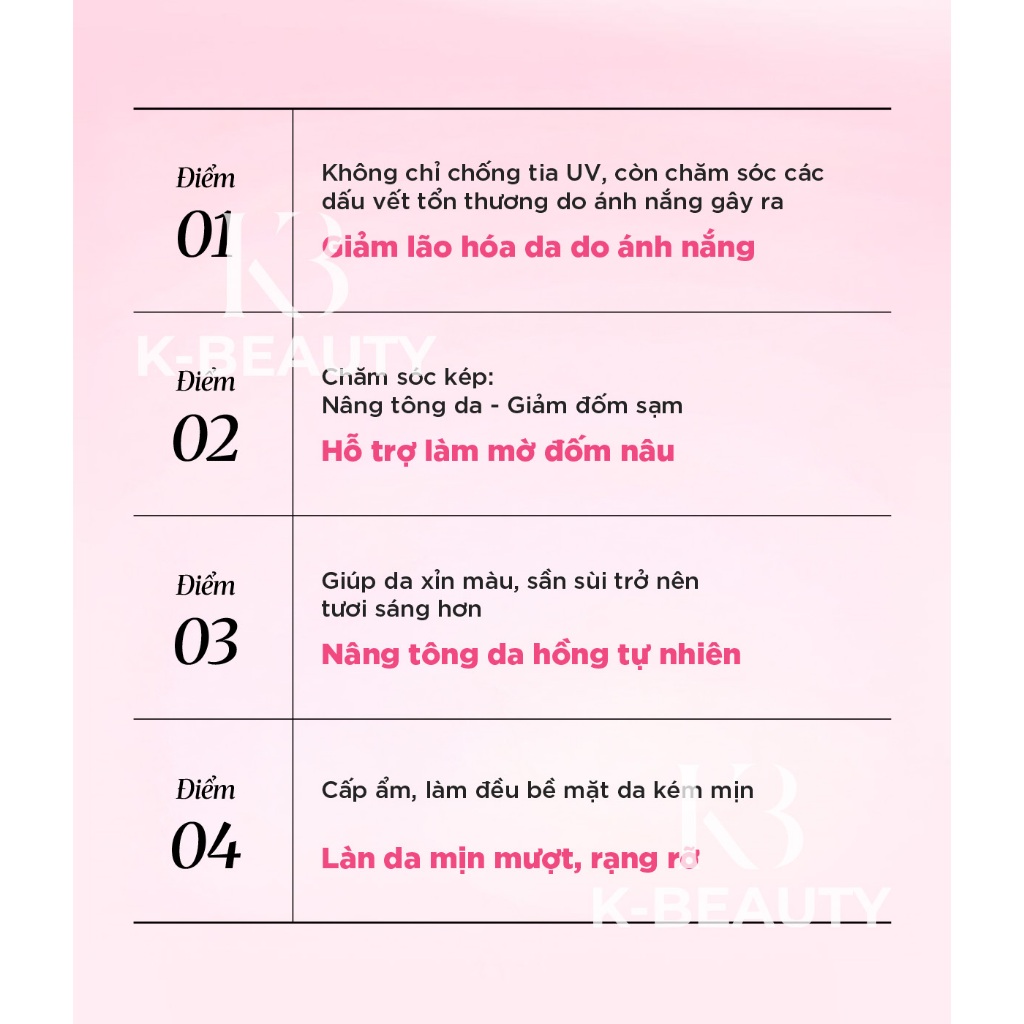 Điểm
01

Không chỉ chống tia UV, còn chăm sóc các dấu vết tổn thương do ánh nắng gây ra

Giảm lão hóa da do ánh nắng

Điểm
02

Chăm sóc kép:
Nâng tông da - Giảm đốm sạm

Hỗ trợ làm mờ đốm nâu

Điểm
03

Giúp da xỉn màu, sần sùi trở nên tươi sáng hơn

Nâng tông da hồng tự nhiên

Điểm
04

Cấp ẩm, làm đều bề mặt da kém mịn

Làn da mịn mượt, rạng rỡ

KB
K-BEAUTY